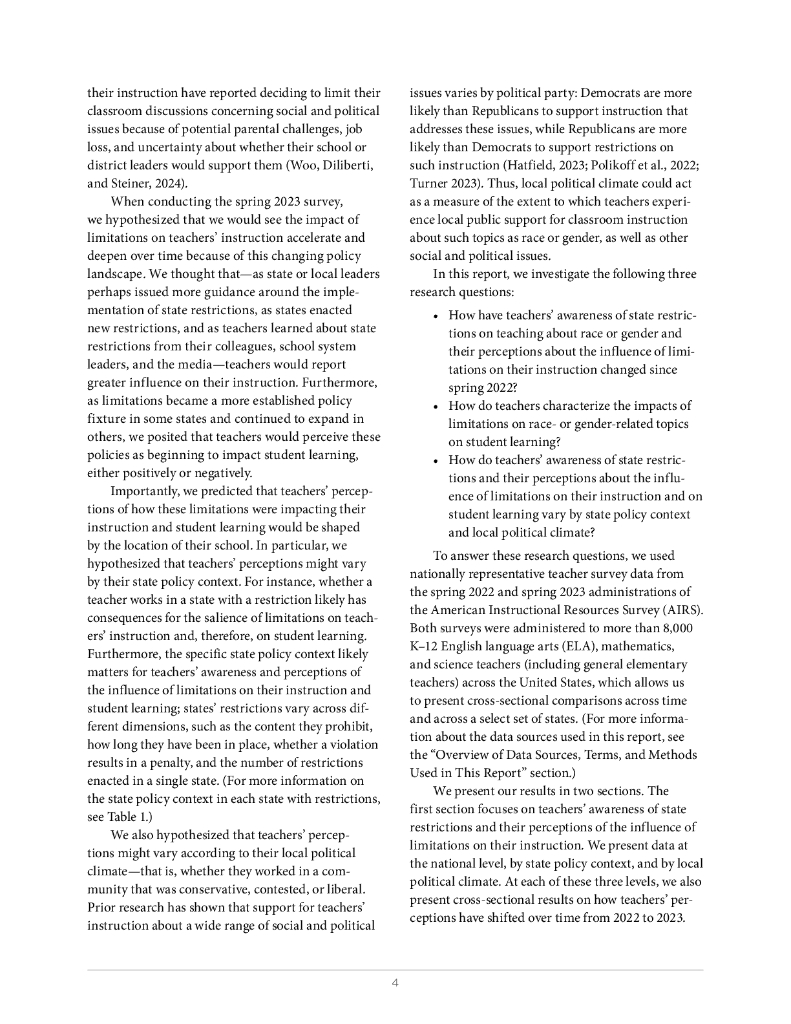 their instruction have reported deciding to limit their classroom discussions concerning social and political issues because of potential parental challenges, job loss, and uncertainty about whether their school or district leaders would support them (Woo, Diliberti, and Steiner, 2024).

When conducting the spring 2023 survey, we hypothesized that we would see the impact of limitations on teachers' instruction accelerate and deepen over time because of this changing policy landscape. We thought that—as state or local leaders perhaps issued more guidance around the implementation of state restrictions, as states enacted new restrictions, and as teachers learned about state restrictions from their colleagues, school system leaders, and the media—teachers would report greater influence on their instruction. Furthermore, as limitations became a more established policy fixture in some states and continued to expand in others, we posited that teachers would perceive these policies as beginning to impact student learning, either positively or negatively.

Importantly, we predicted that teachers' perceptions of how these limitations were impacting their instruction and student learning would be shaped by the location of their school. In particular, we hypothesized that teachers' perceptions might vary by their state policy context. For instance, whether a teacher works in a state with a restriction likely has consequences for the salience of limitations on teachers' instruction and, therefore, on student learning. Furthermore, the specific state policy context likely matters for teachers' awareness and perceptions of the influence of limitations on their instruction and student learning; states' restrictions vary across different dimensions, such as the content they prohibit, how long they have been in place, whether a violation results in a penalty, and the number of restrictions enacted in a single state. (For more information on the state policy context in each state with restrictions, see Table 1.)

We also hypothesized that teachers' perceptions might vary according to their local political climate—that is, whether they worked in a community that was conservative, contested, or liberal. Prior research has shown that support for teachers' instruction about a wide range of social and political issues varies by political party: Democrats are more likely than Republicans to support instruction that addresses these issues, while Republicans are more likely than Democrats to support restrictions on such instruction (Hatfield, 2023; Polikoff et al., 2022; Turner 2023). Thus, local political climate could act as a measure of the extent to which teachers experience local public support for classroom instruction about such topics as race or gender, as well as other social and political issues.

In this report, we investigate the following three research questions:

• How have teachers' awareness of state restrictions on teaching about race or gender and their perceptions about the influence of limitations on their instruction changed since spring 2022?
• How do teachers characterize the impacts of limitations on race- or gender-related topics on student learning?
• How do teachers' awareness of state restrictions and their perceptions about the influence of limitations on their instruction and on student learning vary by state policy context and local political climate?

To answer these research questions, we used nationally representative teacher survey data from the spring 2022 and spring 2023 administrations of the American Instructional Resources Survey (AIRS). Both surveys were administered to more than 8,000 K–12 English language arts (ELA), mathematics, and science teachers (including general elementary teachers) across the United States, which allows us to present cross-sectional comparisons across time and across a select set of states. (For more information about the data sources used in this report, see the "Overview of Data Sources, Terms, and Methods Used in This Report" section.)

We present our results in two sections. The first section focuses on teachers' awareness of state restrictions and their perceptions of the influence of limitations on their instruction. We present data at the national level, by state policy context, and by local political climate. At each of these three levels, we also present cross-sectional results on how teachers' perceptions have shifted over time from 2022 to 2023.

4